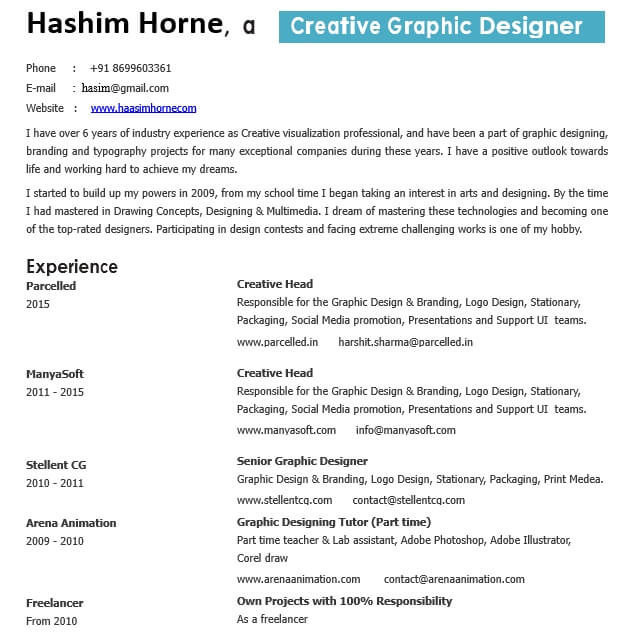 Hashim Horne, a Creative Graphic Designer

Phone : +91 8699603361
E-mail : hasim@gmail.com
Website : www.haasimhornecom

I have over 6 years of industry experience as Creative visualization professional, and have been a part of graphic designing, branding and typography projects for many exceptional companies during these years. I have a positive outlook towards life and working hard to achieve my dreams.

I started to build up my powers in 2009, from my school time I began taking an interest in arts and designing. By the time I had mastered in Drawing Concepts, Designing & Multimedia. I dream of mastering these technologies and becoming one of the top-rated designers. Participating in design contests and facing extreme challenging works is one of my hobby.

Experience

Parcelled
2015

Creative Head
Responsible for the Graphic Design & Branding, Logo Design, Stationary, Packaging, Social Media promotion, Presentations and Support UI teams.
www.parcelled.in harshit.sharma@parcelled.in

ManyaSoft
2011 - 2015

Creative Head
Responsible for the Graphic Design & Branding, Logo Design, Stationary, Packaging, Social Media promotion, Presentations and Support UI teams.
www.manyasoft.com info@manyasoft.com

Stellent CG
2010 - 2011

Senior Graphic Designer
Graphic Design & Branding, Logo Design, Stationary, Packaging, Print Medea.
www.stellentcg.com contact@stellentcg.com

Arena Animation
2009 - 2010

Graphic Designing Tutor (Part time)
Part time teacher & Lab assistant, Adobe Photoshop, Adobe Illustrator, Corel draw
www.arenaanimation.com contact@arenaanimation.com

Freelancer
From 2010

Own Projects with 100% Responsibility
As a freelancer